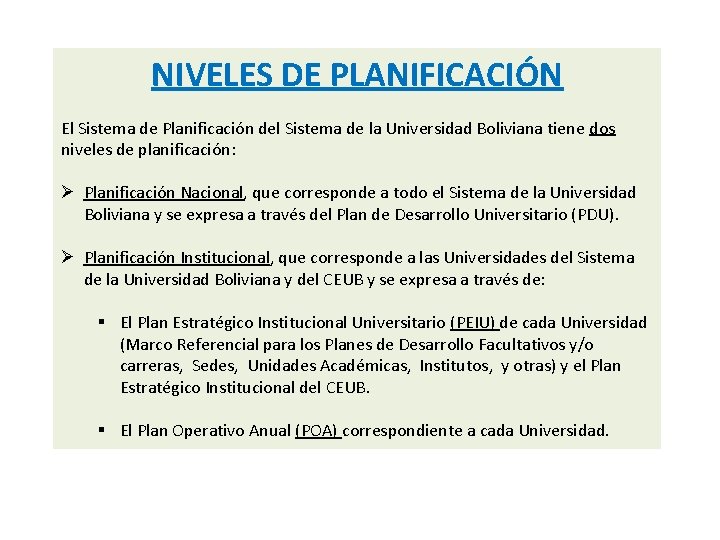 NIVELES DE PLANIFICACIÓN

El Sistema de Planificación del Sistema de la Universidad Boliviana tiene dos niveles de planificación:

➢ Planificación Nacional, que corresponde a todo el Sistema de la Universidad Boliviana y se expresa a través del Plan de Desarrollo Universitario (PDU).

➢ Planificación Institucional, que corresponde a las Universidades del Sistema de la Universidad Boliviana y del CEUB y se expresa a través de:

▪ El Plan Estratégico Institucional Universitario (PEIU) de cada Universidad (Marco Referencial para los Planes de Desarrollo Facultativos y/o carreras, Sedes, Unidades Académicas, Institutos, y otras) y el Plan Estratégico Institucional del CEUB.

▪ El Plan Operativo Anual (POA) correspondiente a cada Universidad.